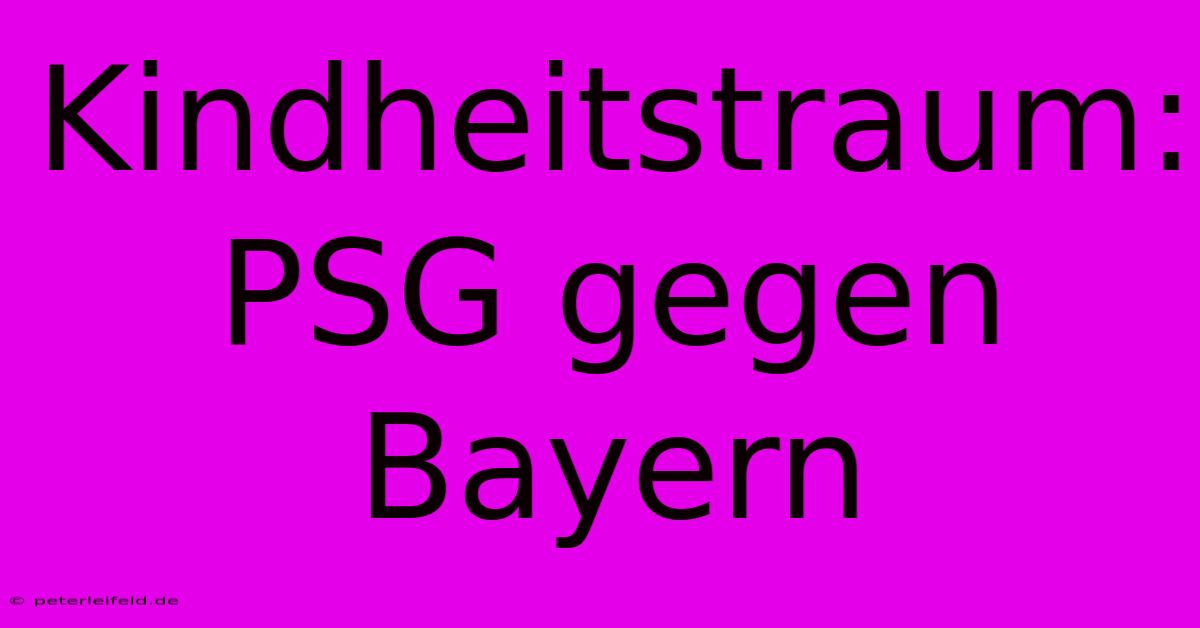 Kindheitstraum: PSG gegen Bayern

© peterleifeld.de